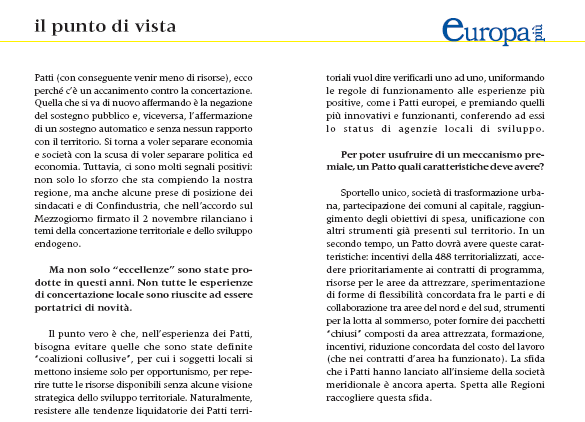 il punto di vista

europa più

Patti (con conseguente venir meno di risorse), ecco perché c'è un accanimento contro la concertazione. Quella che si va di nuovo affermando è la negazione del sostegno pubblico e, viceversa, l'affermazione di un sostegno automatico e senza nessun rapporto con il territorio. Si torna a voler separare economia e società con la scusa di voler separare politica ed economia. Tuttavia, ci sono molti segnali positivi: non solo lo sforzo che sta compiendo la nostra regione, ma anche alcune prese di posizione dei sindacati e di Confindustria, che nell'accordo sul Mezzogiorno firmato il 2 novembre rilanciano i temi della concertazione territoriale e dello sviluppo endogeno.

Ma non solo "eccellenze" sono state prodotte in questi anni. Non tutte le esperienze di concertazione locale sono riuscite ad essere portatrici di novità.

Il punto vero è che, nell'esperienza dei Patti, bisogna evitare quelle che sono state definite "coalizioni collusive", per cui i soggetti locali si mettono insieme solo per opportunismo, per reperire tutte le risorse disponibili senza alcune visione strategica dello sviluppo territoriale. Naturalmente, resistere alle tendenze liquidatorie dei Patti territoriali vuol dire verificarli uno ad uno, uniformando le regole di funzionamento alle esperienze più positive, come i Patti europei, e premiando quelli più innovativi e funzionanti, conferendo ad essi lo status di agenzie locali di sviluppo.

Per poter usufruire di un meccanismo premiale, un Patto quali caratteristiche deve avere?

Sportello unico, società di trasformazione urbana, partecipazione dei comuni al capitale, raggiungimento degli obiettivi di spesa, unificazione con altri strumenti già presenti sul territorio. In un secondo tempo, un Patto dovrà avere queste caratteristiche: incentivi della 488 territorializzati, accedere prioritariamente ai contratti di programma, risorse per le aree da attrezzare, sperimentazione di forme di flessibilità concordata fra le parti e di collaborazione tra aree del nord e del sud, strumenti per la lotta al sommerso, poter fornire dei pacchetti "chiusi" composti da area attrezzata, formazione, incentivi, riduzione concordata del costo del lavoro (che nei contratti d'area ha funzionato). La sfida che i Patti hanno lanciato all'insieme della società meridionale è ancora aperta. Spetta alle Regioni raccogliere questa sfida.